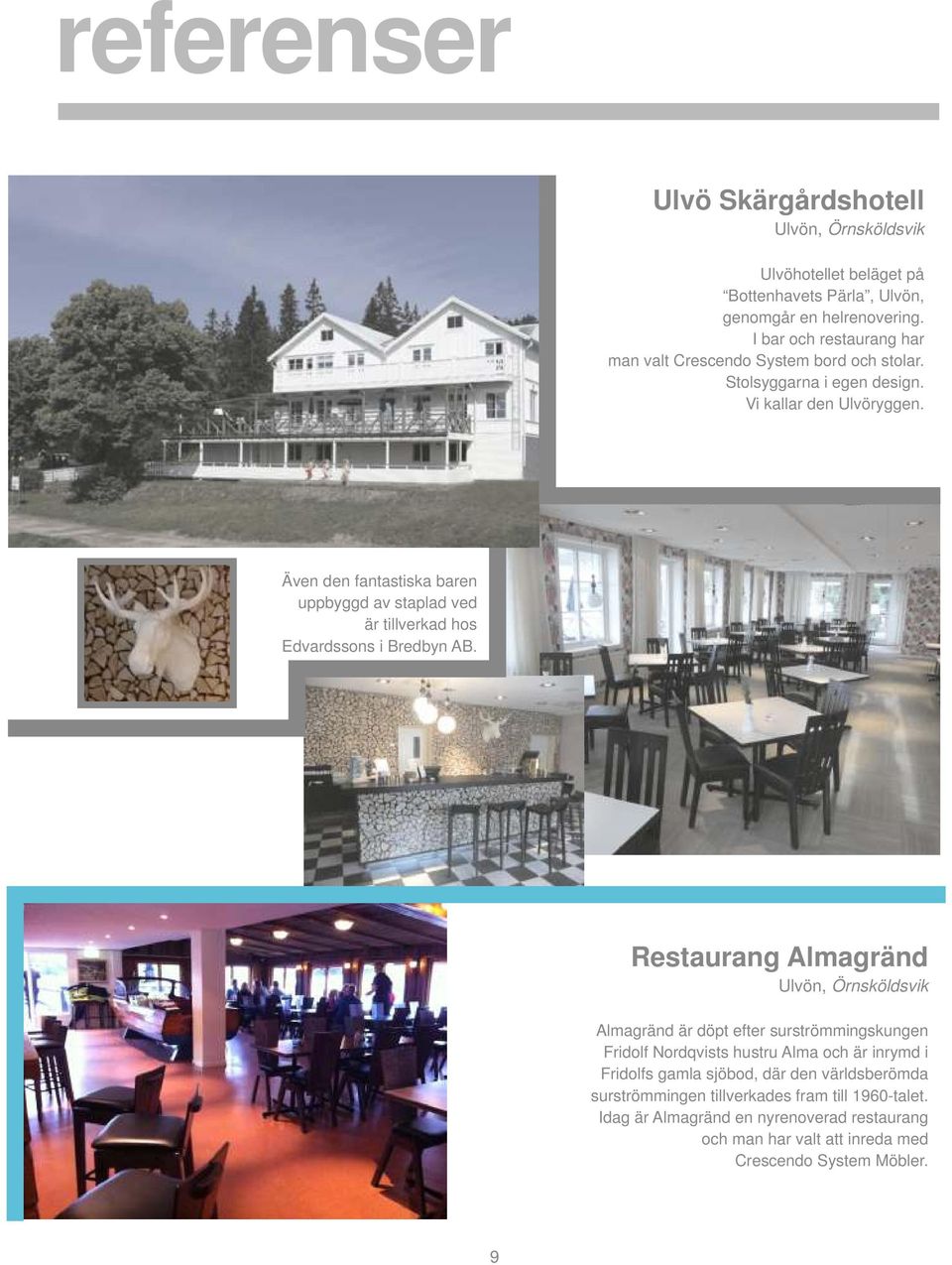 referenser

Ulvö Skärgårdshotell
Ulvön, Örnsköldsvik

Ulvöhotellet beläget på "Bottenhavets Pärla", Ulvön, genomgår en helrenovering. I bar och restaurang har man valt Crescendo System bord och stolar. Stolsyggarna i egen design. Vi kallar den Ulvöryggen.

Även den fantastiska baren uppbyggd av staplad ved är tillverkad hos Edvardssons i Bredbyn AB.

Restaurang Almagränd
Ulvön, Örnsköldsvik

Almagränd är döpt efter surströmmingskungen Fridolf Nordqvists hustru Alma och är inrymd i Fridolfs gamla sjöbod, där den världsberömda surströmmingen tillverkades fram till 1960-talet. Idag är Almagränd en nyrenoverad restaurang och man har valt att inreda med Crescendo System Möbler.

9